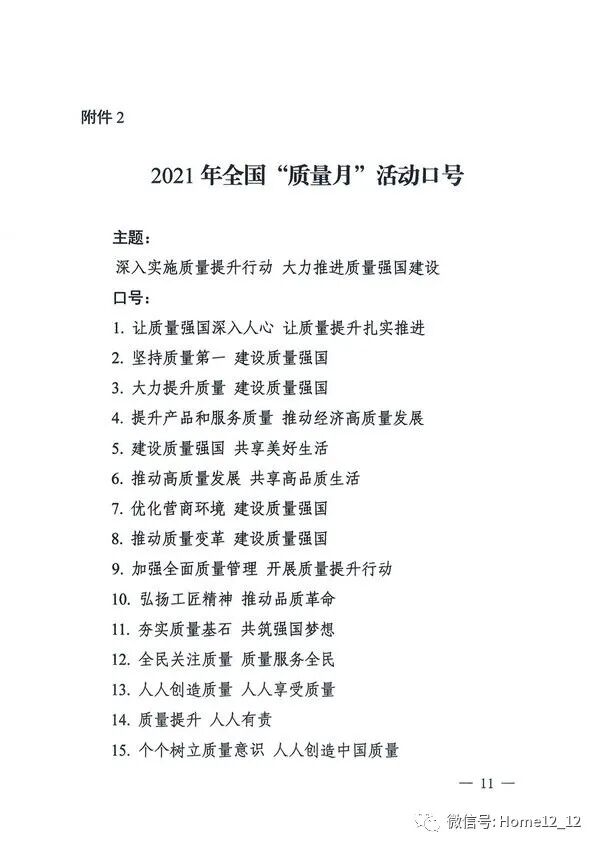 附件 2

2021 年全国“质量月”活动口号

主题：

深入实施质量提升行动 大力推进质量强国建设

口号：

1. 让质量强国深入人心 让质量提升扎实推进

2. 坚持质量第一 建设质量强国

3. 大力提升质量 建设质量强国

4. 提升产品和服务质量 推动经济高质量发展

5. 建设质量强国 共享美好生活

6. 推动高质量发展 共享高品质生活

7. 优化营商环境 建设质量强国

8. 推动质量变革 建设质量强国

9. 加强全面质量管理 开展质量提升行动

10. 弘扬工匠精神 推动品质革命

11. 夯实质量基石 共筑强国梦想

12. 全民关注质量 质量服务全民

13. 人人创造质量 人人享受质量

14. 质量提升 人人有责

15. 个个树立质量意识 人人创造中国质量

— 11 —

微信号: Home12_12